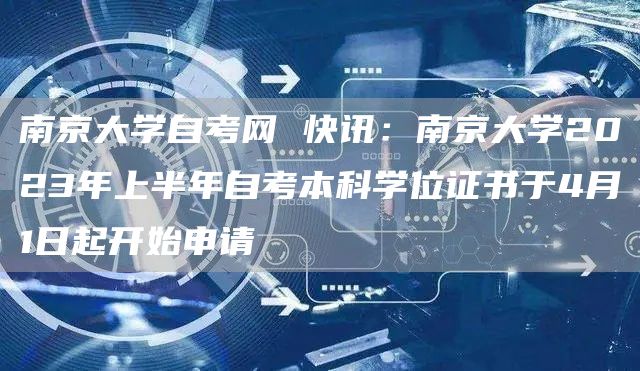 南京大学自考网 快讯：南京大学2023年上半年自考本科学位证书于4月1日起开始申请